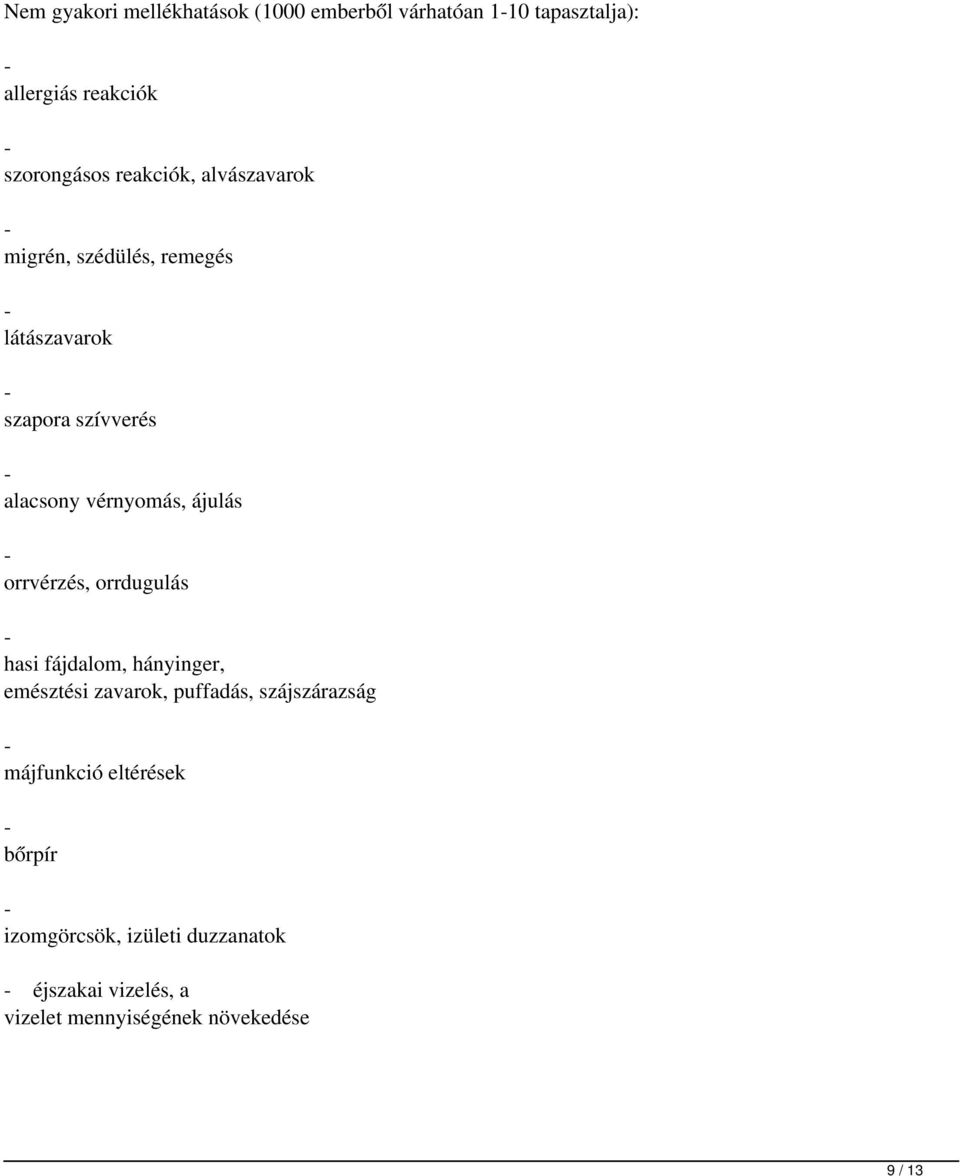 Nem gyakori mellékhatások (1000 emberből várhatóan 1-10 tapasztalja):

-
allergiás reakciók

-
szorongásos reakciók, alvászavarok

-
migrén, szédülés, remegés

-
látászavarok

-
szapora szívverés

-
alacsony vérnyomás, ájulás

-
orrvérzés, orrdugulás

-
hasi fájdalom, hányinger, emésztési zavarok, puffadás, szájszárazság

-
májfunkció eltérések

-
bőrpír

-
izomgörcsök, izületi duzzanatok

- éjszakai vizelés, a vizelet mennyiségének növekedése

9 / 13